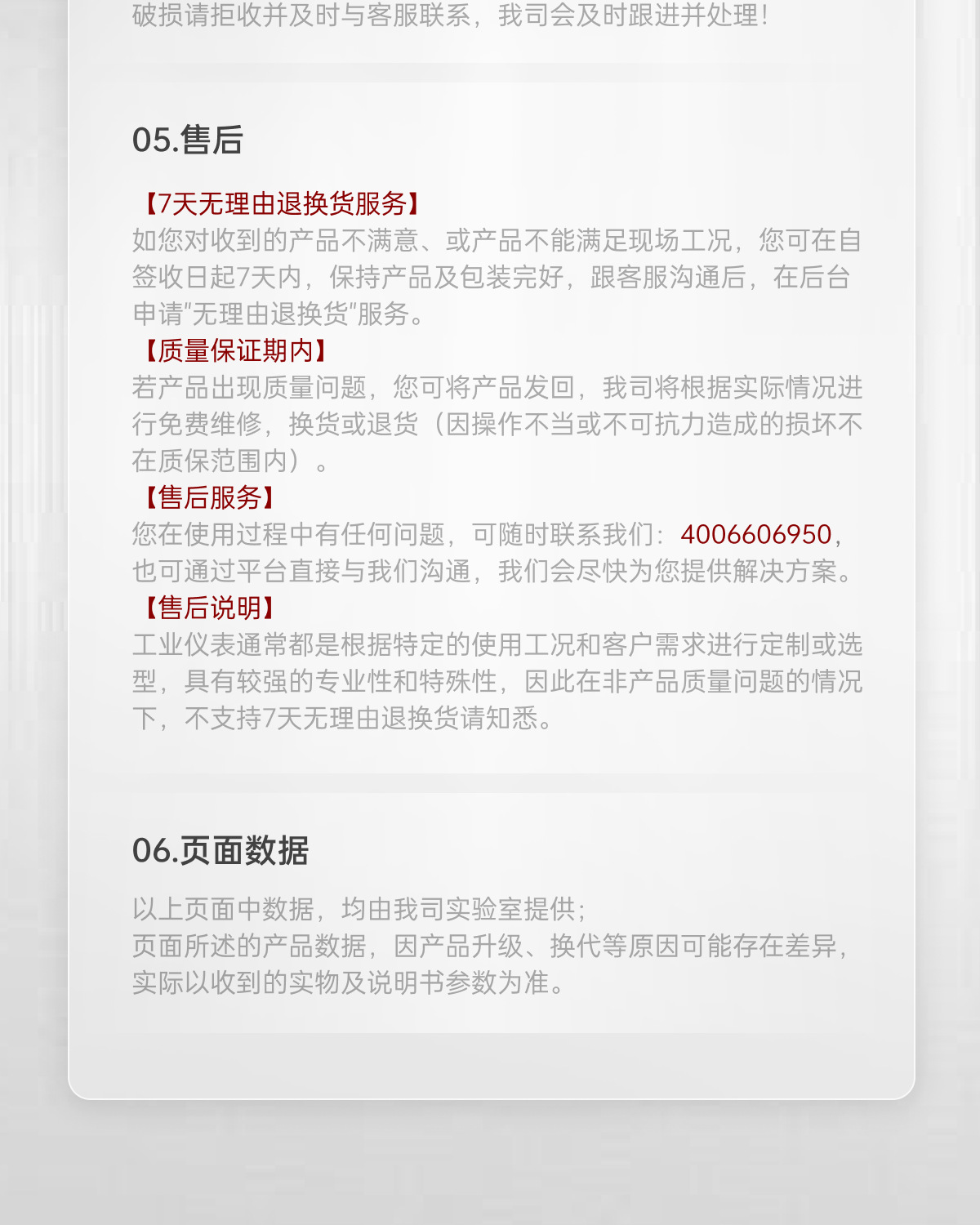 破损请拒收并及时与客服联系，我司会及时跟进并处理！

05.售后

【7天无理由退换货服务】
如您对收到的产品不满意、或产品不能满足现场工况，您可在自签收日起7天内，保持产品及包装完好，跟客服沟通后，在后台申请"无理由退换货"服务。
【质量保证期内】
若产品出现质量问题，您可将产品发回，我司将根据实际情况进行免费维修，换货或退货（因操作不当或不可抗力造成的损坏不在质保范围内）。
【售后服务】
您在使用过程中有任何问题，可随时联系我们：4006606950，也可通过平台直接与我们沟通，我们会尽快为您提供解决方案。
【售后说明】
工业仪表通常都是根据特定的使用工况和客户需求进行定制或选型，具有较强的专业性和特殊性，因此在非产品质量问题的情况下，不支持7天无理由退换货请知悉。

06.页面数据

以上页面中数据，均由我司实验室提供；
页面所述的产品数据，因产品升级、换代等原因可能存在差异，实际以收到的实物及说明书参数为准。